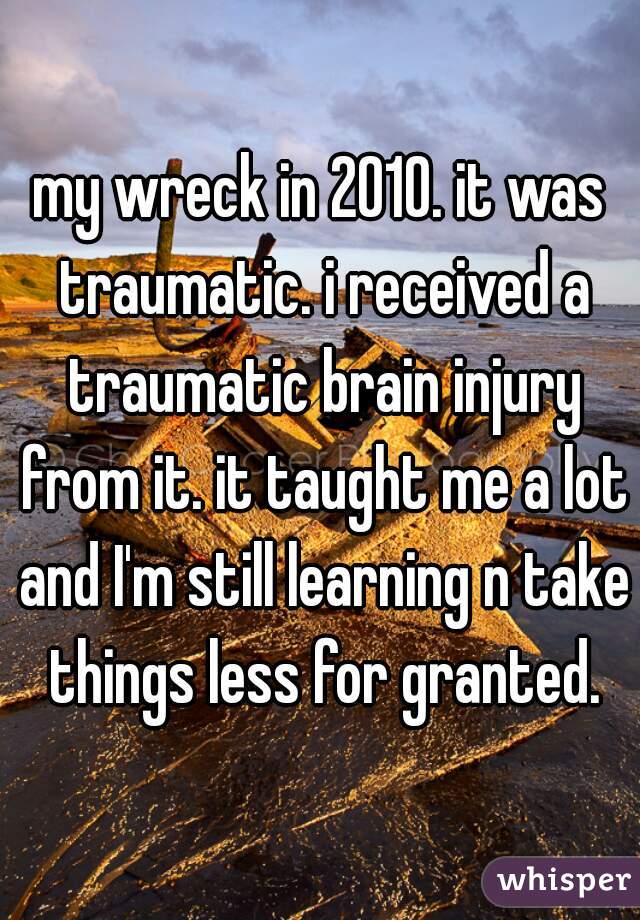 my wreck in 2010. it was traumatic. i received a traumatic brain injury from it. it taught me a lot and I'm still learning n take things less for granted.

whisper